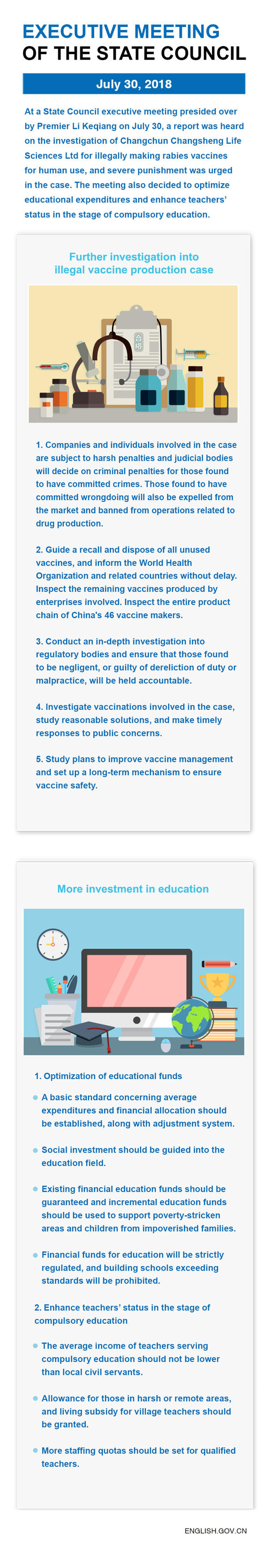 EXECUTIVE MEETING
OF THE STATE COUNCIL

July 30, 2018

At a State Council executive meeting presided over by Premier Li Keqiang on July 30, a report was heard on the investigation of Changchun Changsheng Life Sciences Ltd for illegally making rabies vaccines for human use, and severe punishment was urged in the case. The meeting also decided to optimize educational expenditures and enhance teachers' status in the stage of compulsory education.

Further investigation into illegal vaccine production case

合格

1. Companies and individuals involved in the case are subject to harsh penalties and judicial bodies will decide on criminal penalties for those found to have committed crimes. Those found to have committed wrongdoing will also be expelled from the market and banned from operations related to drug production.

2. Guide a recall and dispose of all unused vaccines, and inform the World Health Organization and related countries without delay. Inspect the remaining vaccines produced by enterprises involved. Inspect the entire product chain of China's 46 vaccine makers.

3. Conduct an in-depth investigation into regulatory bodies and ensure that those found to be negligent, or guilty of dereliction of duty or malpractice, will be held accountable.

4. Investigate vaccinations involved in the case, study reasonable solutions, and make timely responses to public concerns.

5. Study plans to improve vaccine management and set up a long-term mechanism to ensure vaccine safety.

More investment in education

1. Optimization of educational funds

A basic standard concerning average expenditures and financial allocation should be established, along with adjustment system.

Social investment should be guided into the education field.

Existing financial education funds should be guaranteed and incremental education funds should be used to support poverty-stricken areas and children from impoverished families.

Financial funds for education will be strictly regulated, and building schools exceeding standards will be prohibited.

2. Enhance teachers' status in the stage of compulsory education

The average income of teachers serving compulsory education should not be lower than local civil servants.

Allowance for those in harsh or remote areas, and living subsidy for village teachers should be granted.

More staffing quotas should be set for qualified teachers.

ENGLISH.GOV.CN